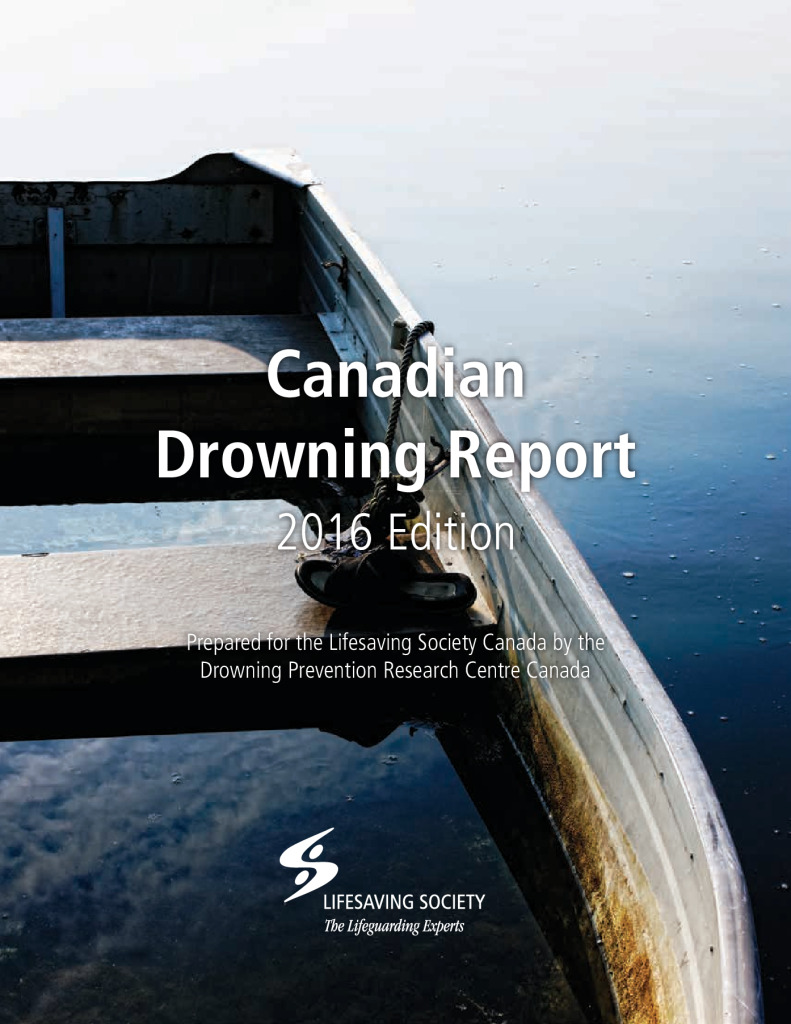 Canadian Drowning Report

2016 Edition

Prepared for the Lifesaving Society Canada by the Drowning Prevention Research Centre Canada

LIFESAVING SOCIETY
The Lifeguarding Experts